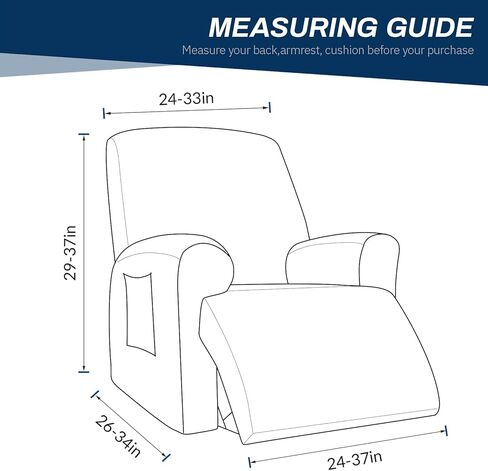 MEASURING GUIDE

Measure your back,armrest, cushion before your purchase

24-33in

29-37in

26-34in

24-37in